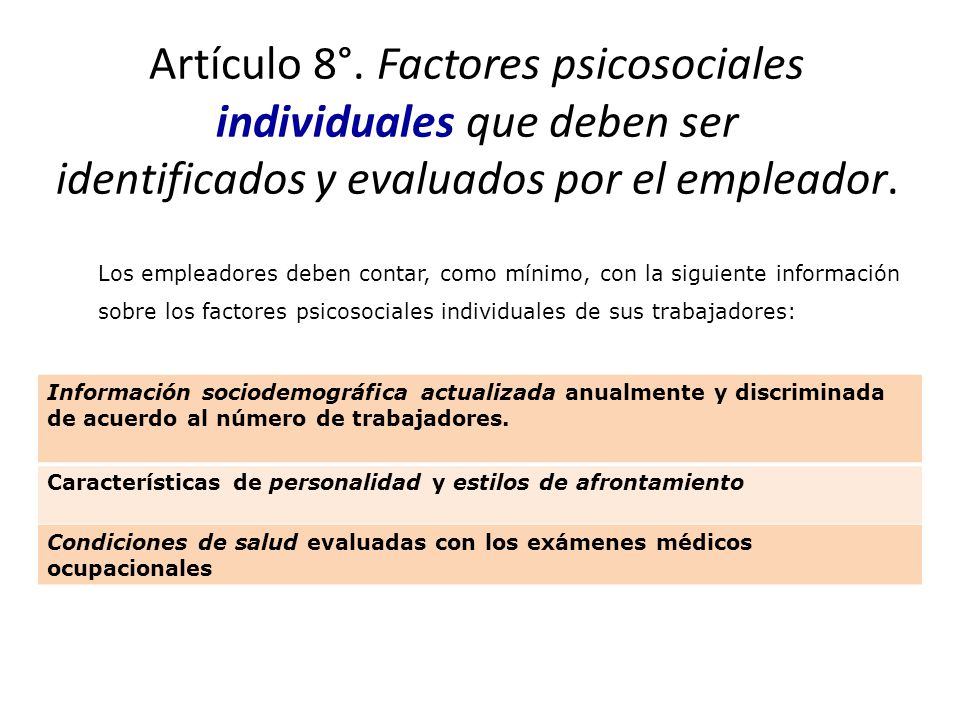 Artículo 8°. Factores psicosociales individuales que deben ser identificados y evaluados por el empleador.

Los empleadores deben contar, como mínimo, con la siguiente información sobre los factores psicosociales individuales de sus trabajadores:

| Información sociodemográfica actualizada anualmente y discriminada de acuerdo al número de trabajadores. |
|---|
| Características de personalidad y estilos de afrontamiento |
| Condiciones de salud evaluadas con los exámenes médicos ocupacionales |